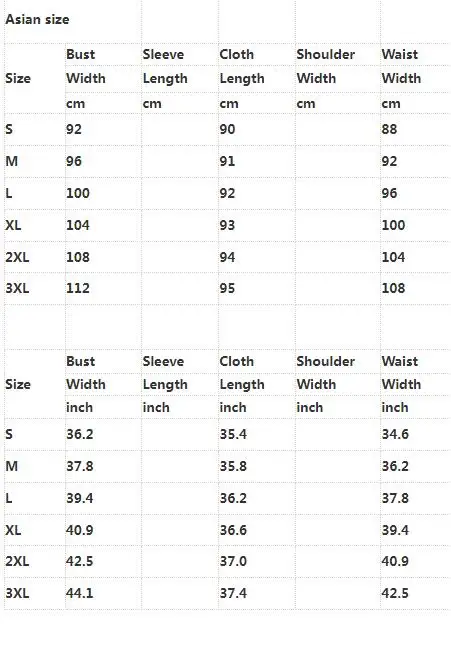 Asian size

| Size | Bust Width cm | Sleeve Length cm | Cloth Length cm | Shoulder Width cm | Waist Width cm |
|---|---|---|---|---|---|
| S | 92 | | 90 | | 88 |
| M | 96 | | 91 | | 92 |
| L | 100 | | 92 | | 96 |
| XL | 104 | | 93 | | 100 |
| 2XL | 108 | | 94 | | 104 |
| 3XL | 112 | | 95 | | 108 |

| Size | Bust Width inch | Sleeve Length inch | Cloth Length inch | Shoulder Width inch | Waist Width inch |
|---|---|---|---|---|---|
| S | 36.2 | | 35.4 | | 34.6 |
| M | 37.8 | | 35.8 | | 36.2 |
| L | 39.4 | | 36.2 | | 37.8 |
| XL | 40.9 | | 36.6 | | 39.4 |
| 2XL | 42.5 | | 37.0 | | 40.9 |
| 3XL | 44.1 | | 37.4 | | 42.5 |